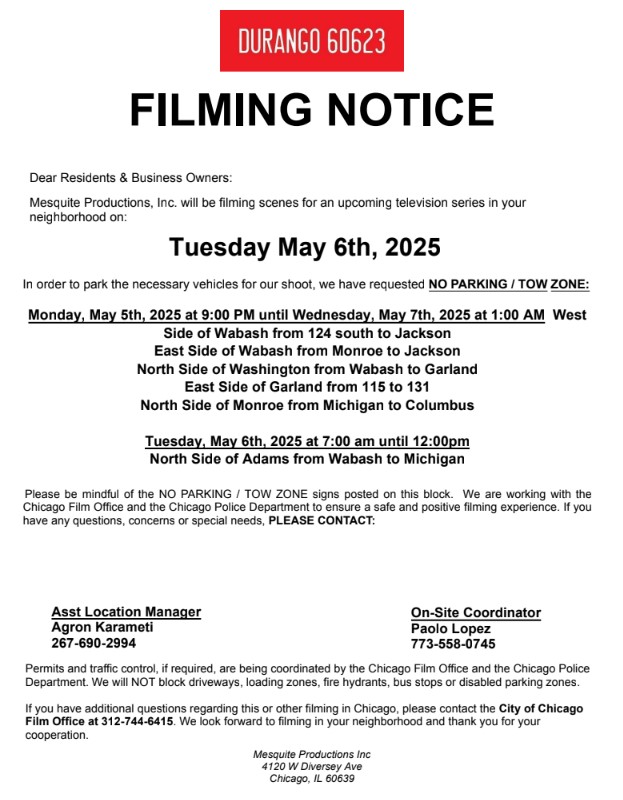 DURANGO 60623

FILMING NOTICE

Dear Residents & Business Owners:

Mesquite Productions, Inc. will be filming scenes for an upcoming television series in your neighborhood on:

Tuesday May 6th, 2025

In order to park the necessary vehicles for our shoot, we have requested NO PARKING / TOW ZONE:

Monday, May 5th, 2025 at 9:00 PM until Wednesday, May 7th, 2025 at 1:00 AM West Side of Wabash from 124 south to Jackson
East Side of Wabash from Monroe to Jackson
North Side of Washington from Wabash to Garland
East Side of Garland from 115 to 131
North Side of Monroe from Michigan to Columbus

Tuesday, May 6th, 2025 at 7:00 am until 12:00pm
North Side of Adams from Wabash to Michigan

Please be mindful of the NO PARKING / TOW ZONE signs posted on this block. We are working with the Chicago Film Office and the Chicago Police Department to ensure a safe and positive filming experience. If you have any questions, concerns or special needs, PLEASE CONTACT:

Asst Location Manager
Agron Karameti
267-690-2994

On-Site Coordinator
Paolo Lopez
773-558-0745

Permits and traffic control, if required, are being coordinated by the Chicago Film Office and the Chicago Police Department. We will NOT block driveways, loading zones, fire hydrants, bus stops or disabled parking zones.

If you have additional questions regarding this or other filming in Chicago, please contact the City of Chicago Film Office at 312-744-6415. We look forward to filming in your neighborhood and thank you for your cooperation.

Mesquite Productions Inc
4120 W Diversey Ave
Chicago, IL 60639